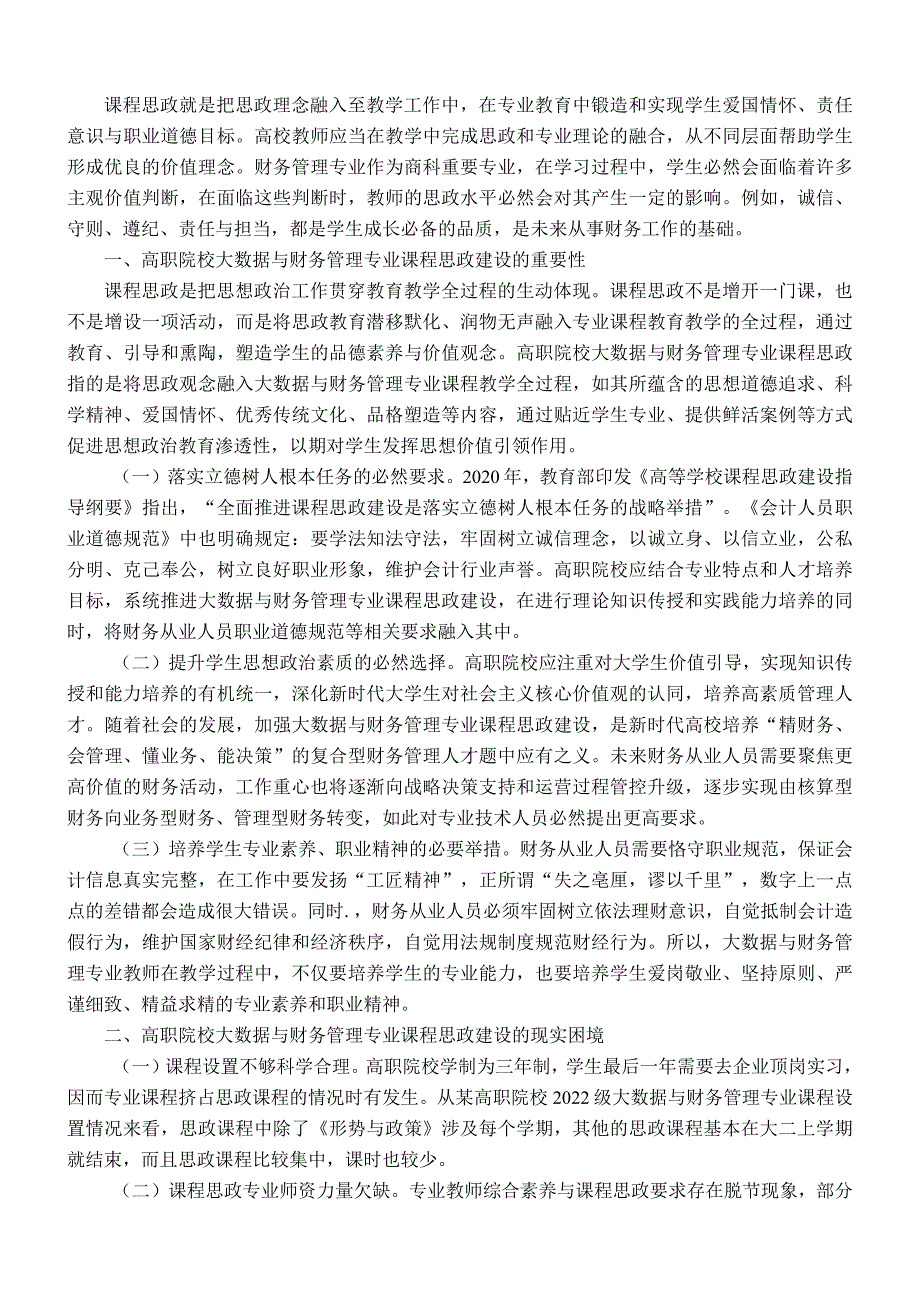 课程思政就是把思政理念融入至教学工作中，在专业教育中锻造和实现学生爱国情怀、责任意识与职业道德目标。高校教师应当在教学中完成思政和专业理论的融合，从不同层面帮助学生形成优良的价值理念。财务管理专业作为商科重要专业，在学习过程中，学生必然会面临着许多主观价值判断，在面临这些判断时，教师的思政水平必然会对其产生一定的影响。例如，诚信、守则、遵纪、责任与担当，都是学生成长必备的品质，是未来从事财务工作的基础。

一、高职院校大数据与财务管理专业课程思政建设的重要性

课程思政是把思想政治工作贯穿教育教学全过程的生动体现。课程思政不是增开一门课，也不是增设一项活动，而是将思政教育潜移默化、润物无声融入专业课程教育教学的全过程，通过教育、引导和熏陶，塑造学生的品德素养与价值观念。高职院校大数据与财务管理专业课程思政指的是将思政观念融入大数据与财务管理专业课程教学全过程，如其所蕴含的思想道德追求、科学精神、爱国情怀、优秀传统文化、品格塑造等内容，通过贴近学生专业、提供鲜活案例等方式促进思想政治教育渗透性，以期对学生发挥思想价值引领作用。

（一）落实立德树人根本任务的必然要求。2020年，教育部印发《高等学校课程思政建设指导纲要》指出，“全面推进课程思政建设是落实立德树人根本任务的战略举措”。《会计人员职业道德规范》中也明确规定：要学法知法守法，牢固树立诚信理念，以诚立身、以信立业，公私分明、克己奉公，树立良好职业形象，维护会计行业声誉。高职院校应结合专业特点和人才培养目标，系统推进大数据与财务管理专业课程思政建设，在进行理论知识传授和实践能力培养的同时，将财务从业人员职业道德规范等相关要求融入其中。

（二）提升学生思想政治素质的必然选择。高职院校应注重对大学生价值引导，实现知识传授和能力培养的有机统一，深化新时代大学生对社会主义核心价值观的认同，培养高素质管理人才。随着社会的发展，加强大数据与财务管理专业课程思政建设，是新时代高校培养“精财务、会管理、懂业务、能决策”的复合型财务管理人才题中应有之义。未来财务从业人员需要聚焦更高价值的财务活动，工作重心也将逐渐向战略决策支持和运营过程管控升级，逐步实现由核算型财务向业务型财务、管理型财务转变，如此对专业技术人员必然提出更高要求。

（三）培养学生专业素养、职业精神的必要举措。财务从业人员需要恪守职业规范，保证会计信息真实完整，在工作中要发扬“工匠精神”，正所谓“失之毫厘，谬以千里”，数字上一点点的差错都会造成很大错误。同时.，财务从业人员必须牢固树立依法理财意识，自觉抵制会计造假行为，维护国家财经纪律和经济秩序，自觉用法规制度规范财经行为。所以，大数据与财务管理专业教师在教学过程中，不仅要培养学生的专业能力，也要培养学生爱岗敬业、坚持原则、严谨细致、精益求精的专业素养和职业精神。

二、高职院校大数据与财务管理专业课程思政建设的现实困境

（一）课程设置不够科学合理。高职院校学制为三年制，学生最后一年需要去企业顶岗实习，因而专业课程挤占思政课程的情况时有发生。从某高职院校2022级大数据与财务管理专业课程设置情况来看，思政课程中除了《形势与政策》涉及每个学期，其他的思政课程基本在大二上学期就结束，而且思政课程比较集中，课时也较少。

（二）课程思政专业师资力量欠缺。专业教师综合素养与课程思政要求存在脱节现象，部分